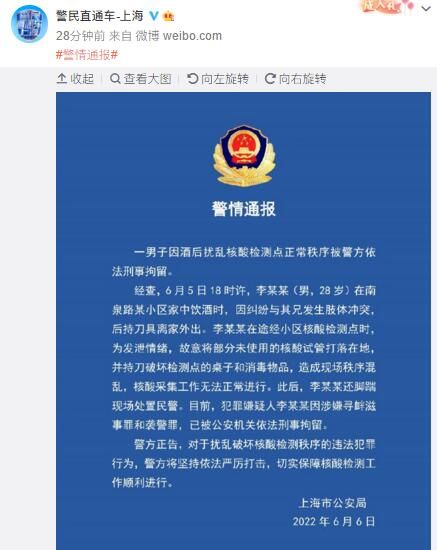 警民直通车-上海

28分钟前 来自 微博 weibo.com

#警情通报#

收起 查看大图 向左旋转 向右旋转

警情通报

一男子因酒后扰乱核酸检测点正常秩序被警方依法刑事拘留。

经查，6月5日18时许，李某某（男，28岁）在南泉路某小区家中饮酒时，因纠纷与其兄发生肢体冲突，后持刀具离家外出。李某某在途经小区核酸检测点时，为发泄情绪，故意将部分未使用的核酸试管打落在地，并持刀破坏检测点的桌子和消毒物品，造成现场秩序混乱，核酸采集工作无法正常进行。此后，李某某还脚踹现场处置民警。目前，犯罪嫌疑人李某某因涉嫌寻衅滋事罪和袭警罪，已被公安机关依法刑事拘留。

警方正告，对于扰乱破坏核酸检测秩序的违法犯罪行为，警方将坚持依法严厉打击，切实保障核酸检测工作顺利进行。

上海市公安局
2022年6月6日